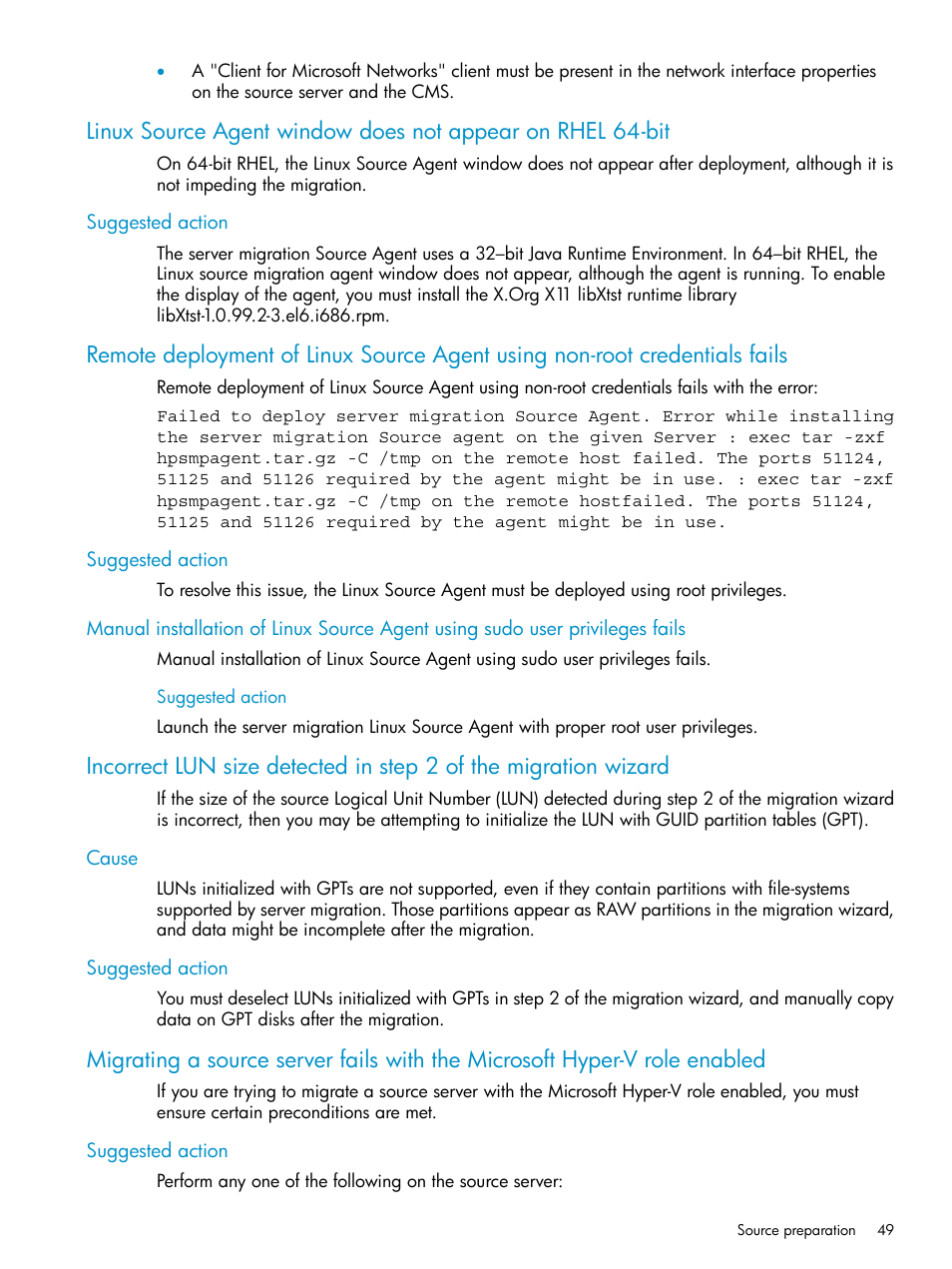 • A "Client for Microsoft Networks" client must be present in the network interface properties on the source server and the CMS.

Linux Source Agent window does not appear on RHEL 64-bit

On 64-bit RHEL, the Linux Source Agent window does not appear after deployment, although it is not impeding the migration.

Suggested action

The server migration Source Agent uses a 32–bit Java Runtime Environment. In 64–bit RHEL, the Linux source migration agent window does not appear, although the agent is running. To enable the display of the agent, you must install the X.Org X11 libXtst runtime library libXtst-1.0.99.2-3.el6.i686.rpm.

Remote deployment of Linux Source Agent using non-root credentials fails

Remote deployment of Linux Source Agent using non-root credentials fails with the error:

Failed to deploy server migration Source Agent. Error while installing the server migration Source agent on the given Server : exec tar -zxf hpsmpagent.tar.gz -C /tmp on the remote host failed. The ports 51124, 51125 and 51126 required by the agent might be in use. : exec tar -zxf hpsmpagent.tar.gz -C /tmp on the remote hostfailed. The ports 51124, 51125 and 51126 required by the agent might be in use.

Suggested action

To resolve this issue, the Linux Source Agent must be deployed using root privileges.

Manual installation of Linux Source Agent using sudo user privileges fails

Manual installation of Linux Source Agent using sudo user privileges fails.

Suggested action

Launch the server migration Linux Source Agent with proper root user privileges.

Incorrect LUN size detected in step 2 of the migration wizard

If the size of the source Logical Unit Number (LUN) detected during step 2 of the migration wizard is incorrect, then you may be attempting to initialize the LUN with GUID partition tables (GPT).

Cause

LUNs initialized with GPTs are not supported, even if they contain partitions with file-systems supported by server migration. Those partitions appear as RAW partitions in the migration wizard, and data might be incomplete after the migration.

Suggested action

You must deselect LUNs initialized with GPTs in step 2 of the migration wizard, and manually copy data on GPT disks after the migration.

Migrating a source server fails with the Microsoft Hyper-V role enabled

If you are trying to migrate a source server with the Microsoft Hyper-V role enabled, you must ensure certain preconditions are met.

Suggested action

Perform any one of the following on the source server:

Source preparation 49